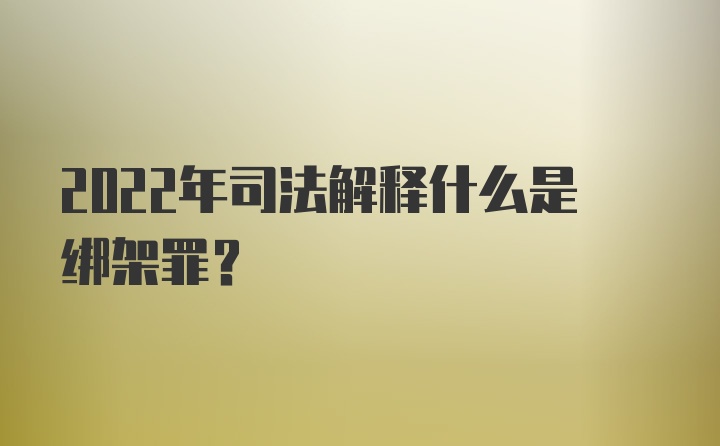 2022年司法解释什么是绑架罪？